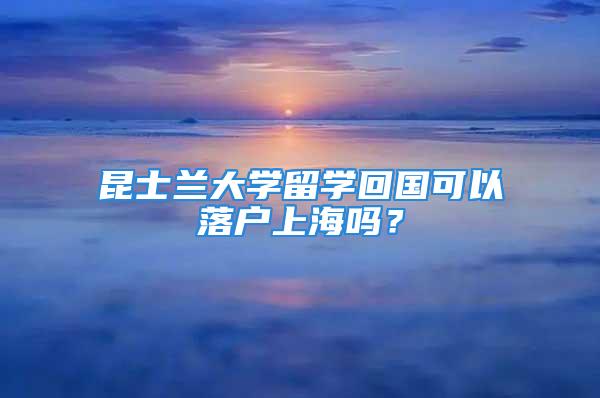 昆士兰大学留学回国可以落户上海吗？